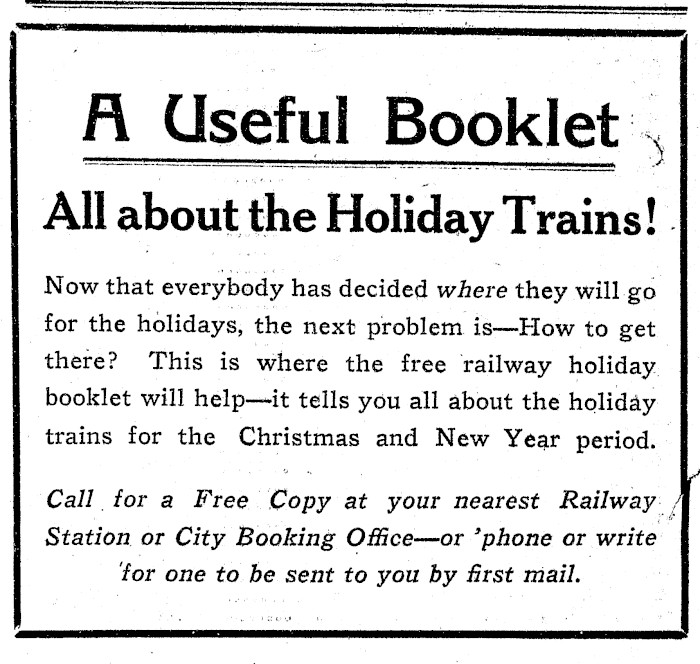 A Useful Booklet

All about the Holiday Trains!

Now that everybody has decided where they will go for the holidays, the next problem is—How to get there? This is where the free railway holiday booklet will help—it tells you all about the holiday trains for the Christmas and New Year period.

Call for a Free Copy at your nearest Railway Station or City Booking Office—or 'phone or write for one to be sent to you by first mail.